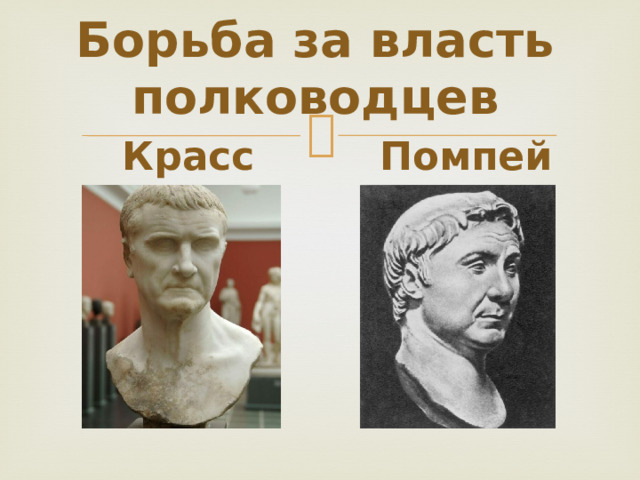 Борьба за власть полководцев

Красс

Помпей